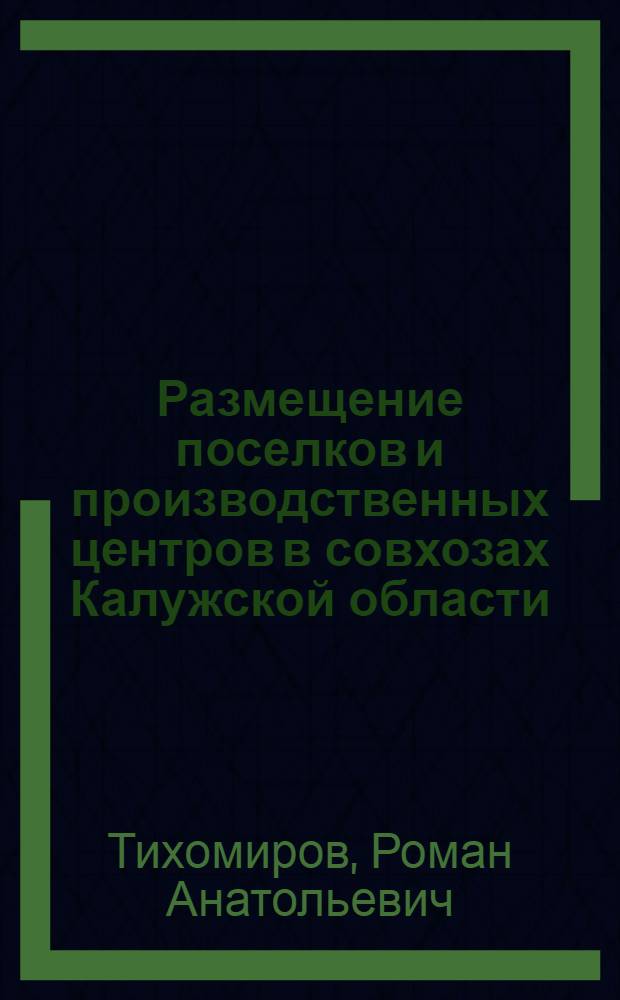 Размещение поселков и производственных центров в совхозах Калужской области

Тихомиров, Роман Анатольевич